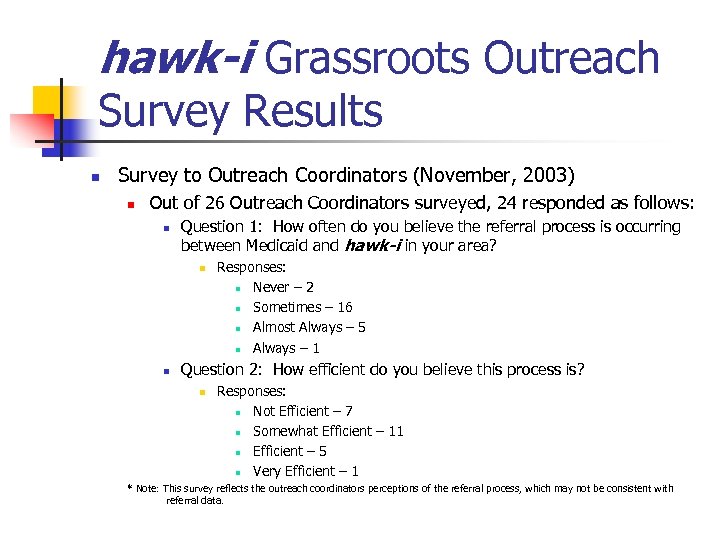 hawk-i Grassroots Outreach Survey Results

Survey to Outreach Coordinators (November, 2003)

Out of 26 Outreach Coordinators surveyed, 24 responded as follows:

Question 1: How often do you believe the referral process is occurring between Medicaid and hawk-i in your area?

Responses:

Never – 2

Sometimes – 16

Almost Always – 5

Always – 1

Question 2: How efficient do you believe this process is?

Responses:

Not Efficient – 7

Somewhat Efficient – 11

Efficient – 5

Very Efficient – 1

* Note: This survey reflects the outreach coordinators perceptions of the referral process, which may not be consistent with referral data.